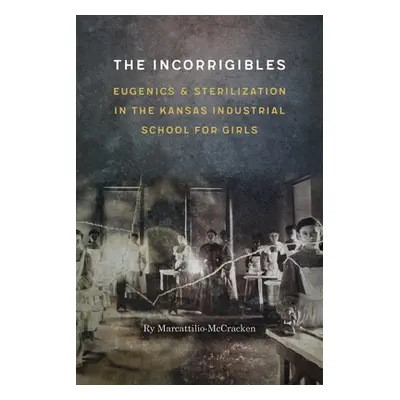 THE INCORRIGIBLES

EUGENICS & STERILIZATION IN THE KANSAS INDUSTRIAL SCHOOL FOR GIRLS

Ry Marcattilio-McCracken